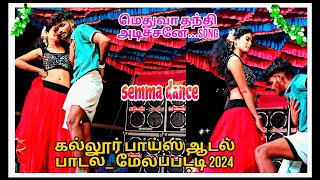 மெதுவா தந்தி அடிச்சனே...SONG

semma dance

கல்லூர் பாய்ஸ் ஆடல் பாடல்_மேலப்பட்டி 2024